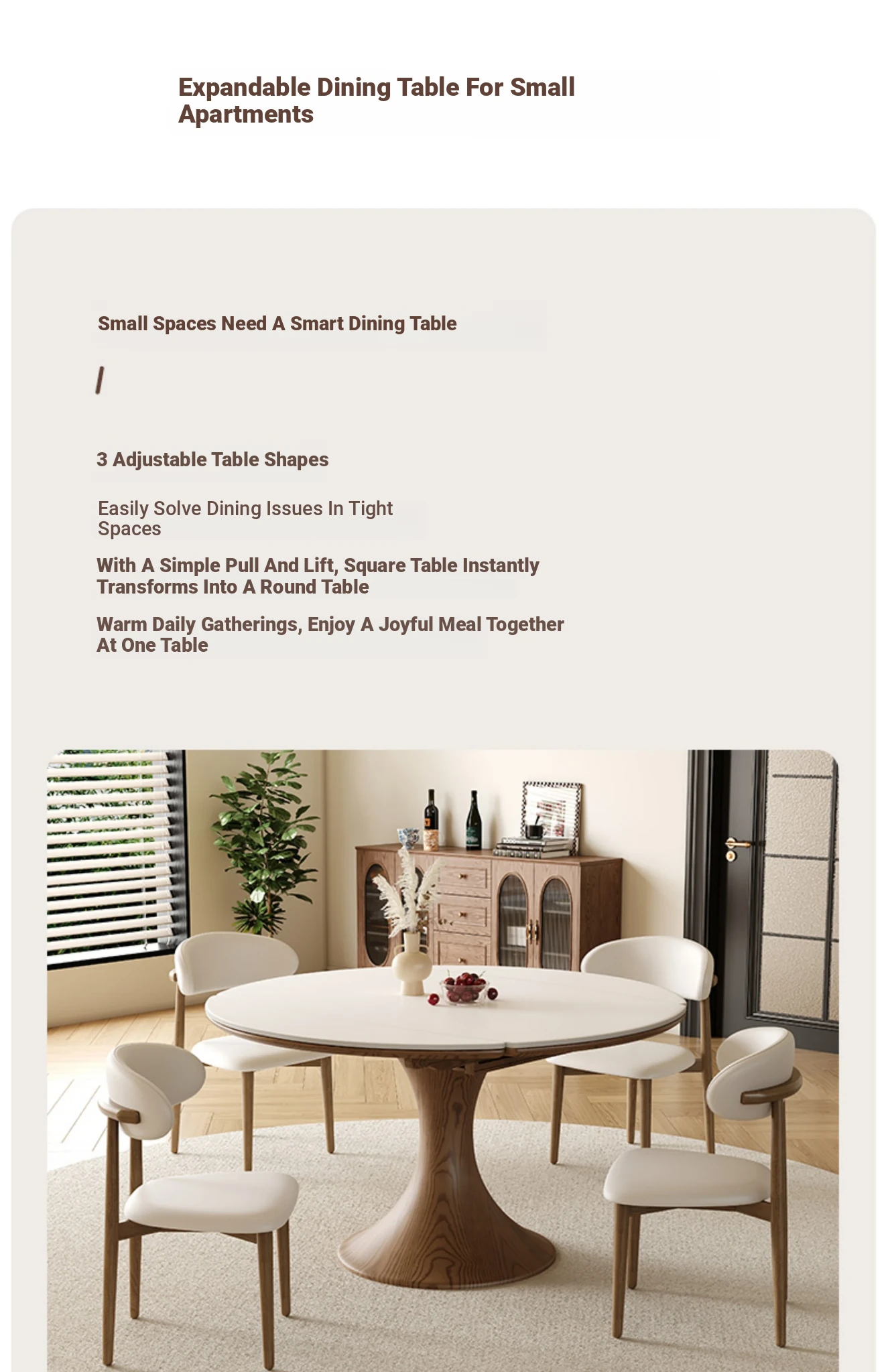 Expandable Dining Table For Small Apartments

Small Spaces Need A Smart Dining Table

/

3 Adjustable Table Shapes

Easily Solve Dining Issues In Tight Spaces

With A Simple Pull And Lift, Square Table Instantly Transforms Into A Round Table

Warm Daily Gatherings, Enjoy A Joyful Meal Together At One Table